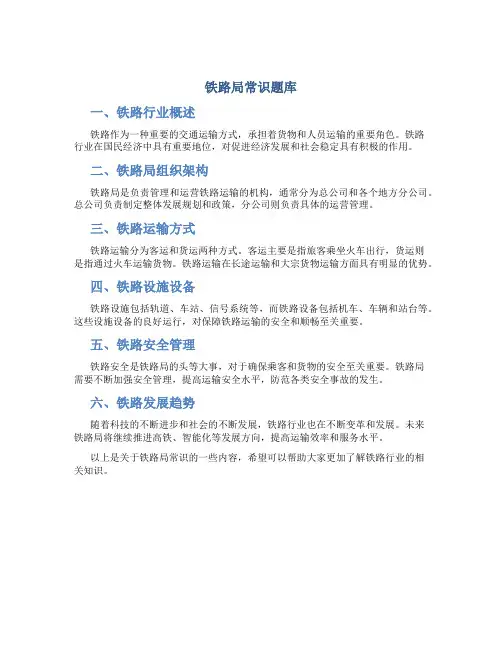 铁路局常识题库

一、铁路行业概述

铁路作为一种重要的交通运输方式，承担着货物和人员运输的重要角色。铁路行业在国民经济中具有重要地位，对促进经济发展和社会稳定具有积极的作用。

二、铁路局组织架构

铁路局是负责管理和运营铁路运输的机构，通常分为总公司和各个地方分公司。总公司负责制定整体发展规划和政策，分公司则负责具体的运营管理。

三、铁路运输方式

铁路运输分为客运和货运两种方式。客运主要是指旅客乘坐火车出行，货运则是指通过火车运输货物。铁路运输在长途运输和大宗货物运输方面具有明显的优势。

四、铁路设施设备

铁路设施包括轨道、车站、信号系统等，而铁路设备包括机车、车辆和站台等。这些设施设备的良好运行，对保障铁路运输的安全和顺畅至关重要。

五、铁路安全管理

铁路安全是铁路局的头等大事，对于确保乘客和货物的安全至关重要。铁路局需要不断加强安全管理，提高运输安全水平，防范各类安全事故的发生。

六、铁路发展趋势

随着科技的不断进步和社会的不断发展，铁路行业也在不断变革和发展。未来铁路局将继续推进高铁、智能化等发展方向，提高运输效率和服务水平。

以上是关于铁路局常识的一些内容，希望可以帮助大家更加了解铁路行业的相关知识。